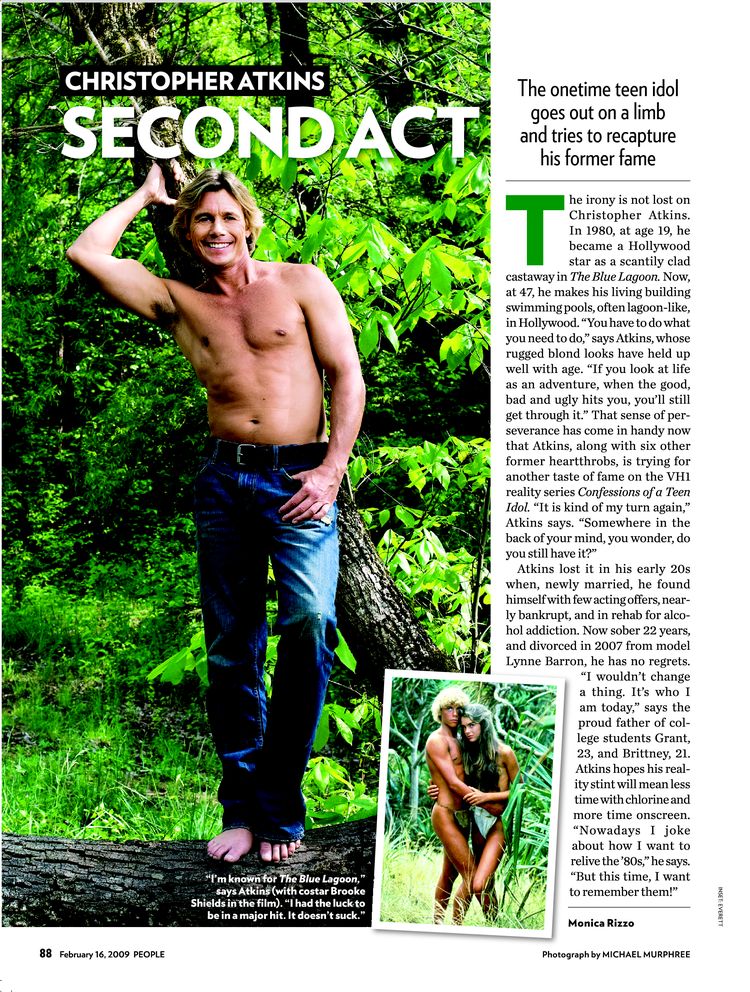 CHRISTOPHER ATKINS

SECOND ACT

The onetime teen idol goes out on a limb and tries to recapture his former fame

The irony is not lost on Christopher Atkins. In 1980, at age 19, he became a Hollywood star as a scantily clad castaway in The Blue Lagoon. Now, at 47, he makes his living building swimming pools, often lagoon-like, in Hollywood. "You have to do what you need to do," says Atkins, whose rugged blond looks have held up well with age. "If you look at life as an adventure, when the good, bad and ugly hits you, you'll still get through it." That sense of perseverance has come in handy now that Atkins, along with six other former heartthrobs, is trying for another taste of fame on the VH1 reality series Confessions of a Teen Idol. "It is kind of my turn again," Atkins says. "Somewhere in the back of your mind, you wonder, do you still have it?"

Atkins lost it in his early 20s when, newly married, he found himself with few acting offers, nearly bankrupt, and in rehab for alcohol addiction. Now sober 22 years, and divorced in 2007 from model Lynne Barron, he has no regrets.

"I wouldn't change a thing. It's who I am today," says the proud father of college students Grant, 23, and Brittney, 21. Atkins hopes his reality stint will mean less time with chlorine and more time onscreen. "Nowadays I joke about how I want to relive the '80s," he says. "But this time, I want to remember them!"

Monica Rizzo

"I'm known for The Blue Lagoon," says Atkins (with costar Brooke Shields in the film). "I had the luck to be in a major hit. It doesn't suck."

INSET: EVERETT

88 February 16, 2009 PEOPLE

Photograph by MICHAEL MURPHREE